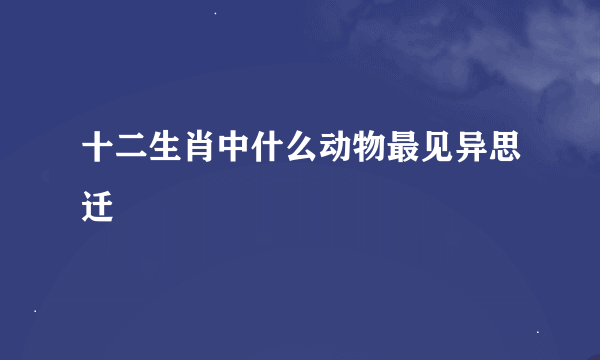 十二生肖中什么动物最见异思迁